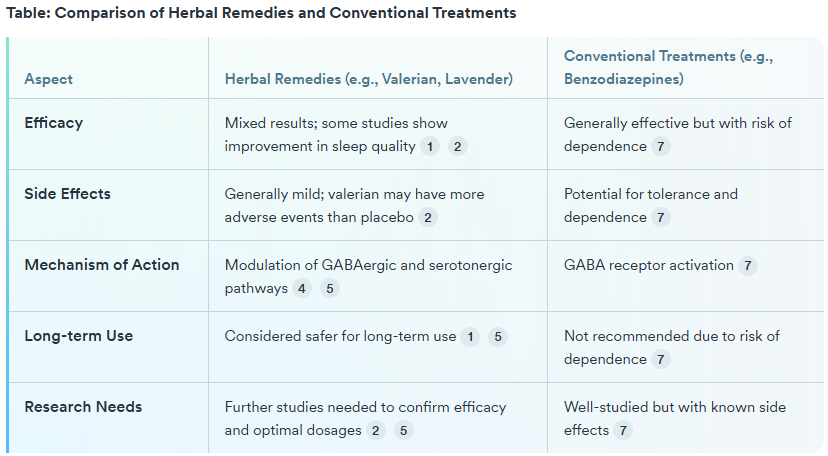 Table: Comparison of Herbal Remedies and Conventional Treatments

| Aspect | Herbal Remedies (e.g., Valerian, Lavender) | Conventional Treatments (e.g., Benzodiazepines) |
|---|---|---|
| Efficacy | Mixed results; some studies show improvement in sleep quality 1 2 | Generally effective but with risk of dependence 7 |
| Side Effects | Generally mild; valerian may have more adverse events than placebo 2 | Potential for tolerance and dependence 7 |
| Mechanism of Action | Modulation of GABAergic and serotonergic pathways 4 5 | GABA receptor activation 7 |
| Long-term Use | Considered safer for long-term use 1 5 | Not recommended due to risk of dependence 7 |
| Research Needs | Further studies needed to confirm efficacy and optimal dosages 2 5 | Well-studied but with known side effects 7 |